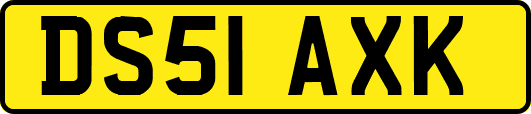 DS51 AXK